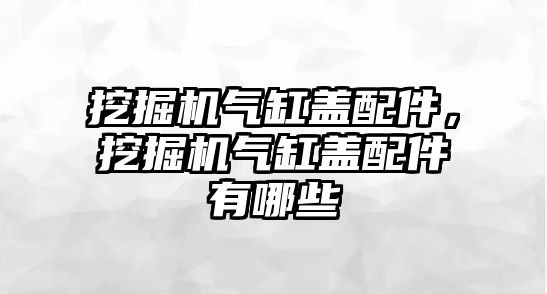 挖掘机气缸盖配件，挖掘机气缸盖配件有哪些